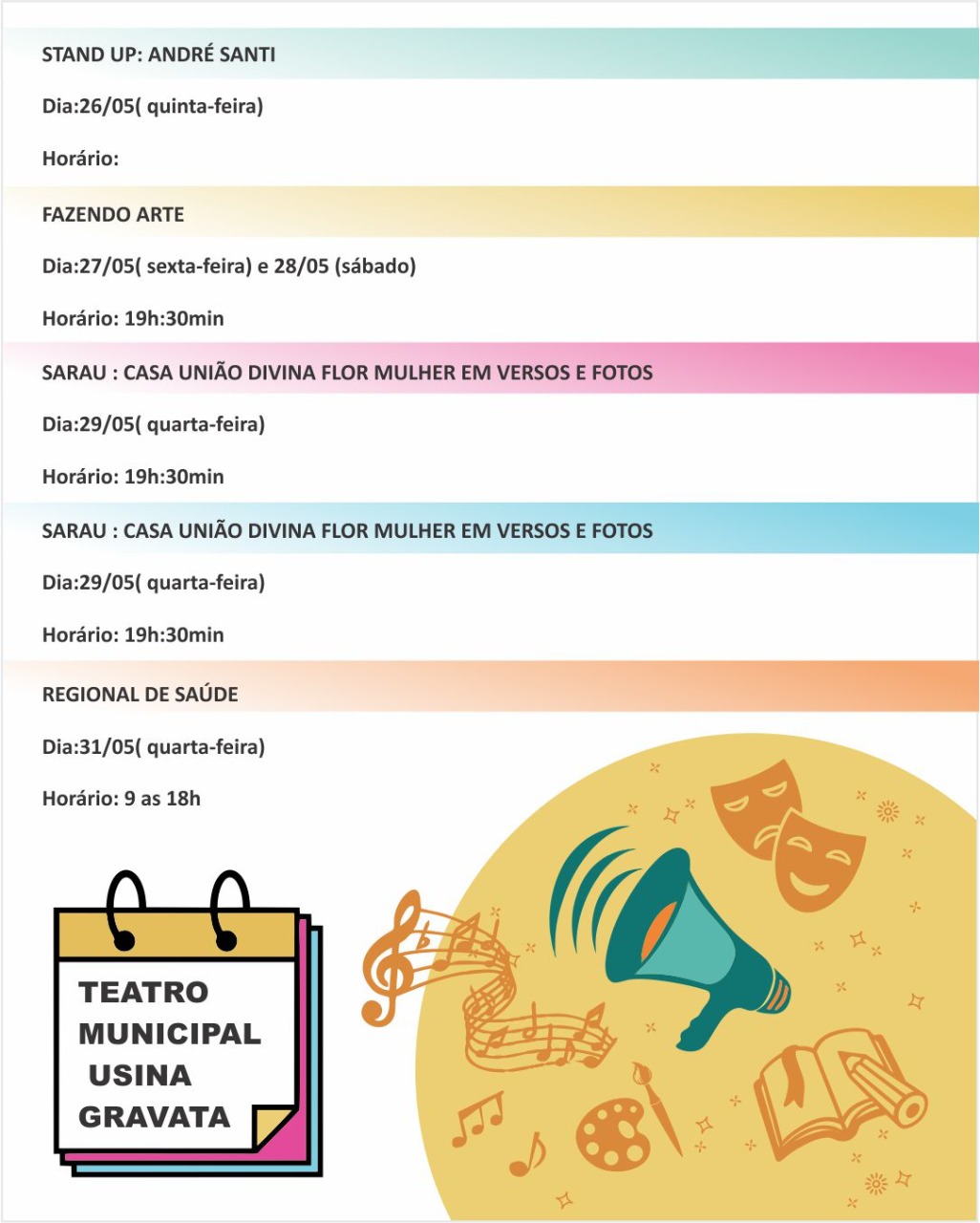 STAND UP: ANDRÉ SANTI

Dia:26/05( quinta-feira)

Horário:

FAZENDO ARTE

Dia:27/05( sexta-feira) e 28/05 (sábado)

Horário: 19h:30min

SARAU : CASA UNIÃO DIVINA FLOR MULHER EM VERSOS E FOTOS

Dia:29/05( quarta-feira)

Horário: 19h:30min

SARAU : CASA UNIÃO DIVINA FLOR MULHER EM VERSOS E FOTOS

Dia:29/05( quarta-feira)

Horário: 19h:30min

REGIONAL DE SAÚDE

Dia:31/05( quarta-feira)

Horário: 9 as 18h

TEATRO
MUNICIPAL
USINA
GRAVATA